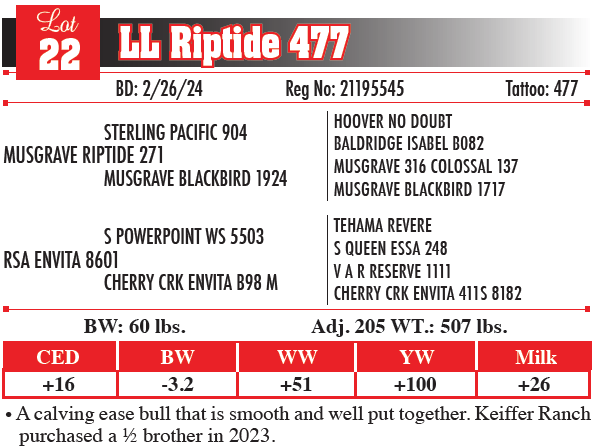 Lot
22
LL Riptide 477

BD: 2/26/24 Reg No: 21195545 Tattoo: 477

STERLING PACIFIC 904
MUSGRAVE RIPTIDE 271
MUSGRAVE BLACKBIRD 1924

HOOVER NO DOUBT
BALDRIDGE ISABEL B082
MUSGRAVE 316 COLOSSAL 137
MUSGRAVE BLACKBIRD 1717

S POWERPOINT WS 5503
RSA ENVITA 8601
CHERRY CRK ENVITA B98 M

TEHAMA REVERE
S QUEEN ESSA 248
V A R RESERVE 1111
CHERRY CRK ENVITA 411S 8182

BW: 60 lbs. Adj. 205 WT.: 507 lbs.

| CED | BW | WW | YW | Milk |
|---|---|---|---|---|
| +16 | -3.2 | +51 | +100 | +26 |

• A calving ease bull that is smooth and well put together. Keiffer Ranch purchased a ½ brother in 2023.